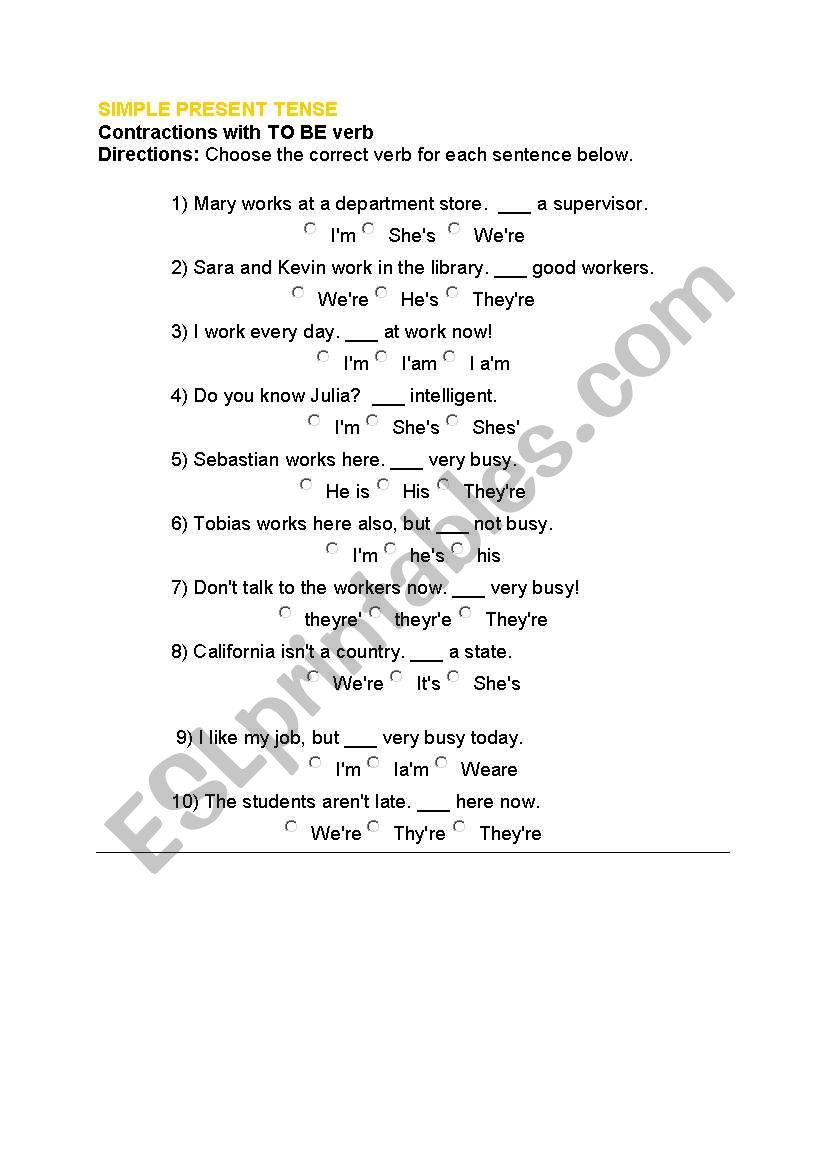 SIMPLE PRESENT TENSE
Contractions with TO BE verb
Directions: Choose the correct verb for each sentence below.

1) Mary works at a department store. ___ a supervisor.
I'm She's We're

2) Sara and Kevin work in the library. ___ good workers.
We're He's They're

3) I work every day. ___ at work now!
I'm I'am I a'm

4) Do you know Julia? ___ intelligent.
I'm She's Shes'

5) Sebastian works here. ___ very busy.
He is His They're

6) Tobias works here also, but ___ not busy.
I'm he's his

7) Don't talk to the workers now. ___ very busy!
theyre' theyr'e They're

8) California isn't a country. ___ a state.
We're It's She's

9) I like my job, but ___ very busy today.
I'm Ia'm Weare

10) The students aren't late. ___ here now.
We're Thy're They're

ESLprintables.com